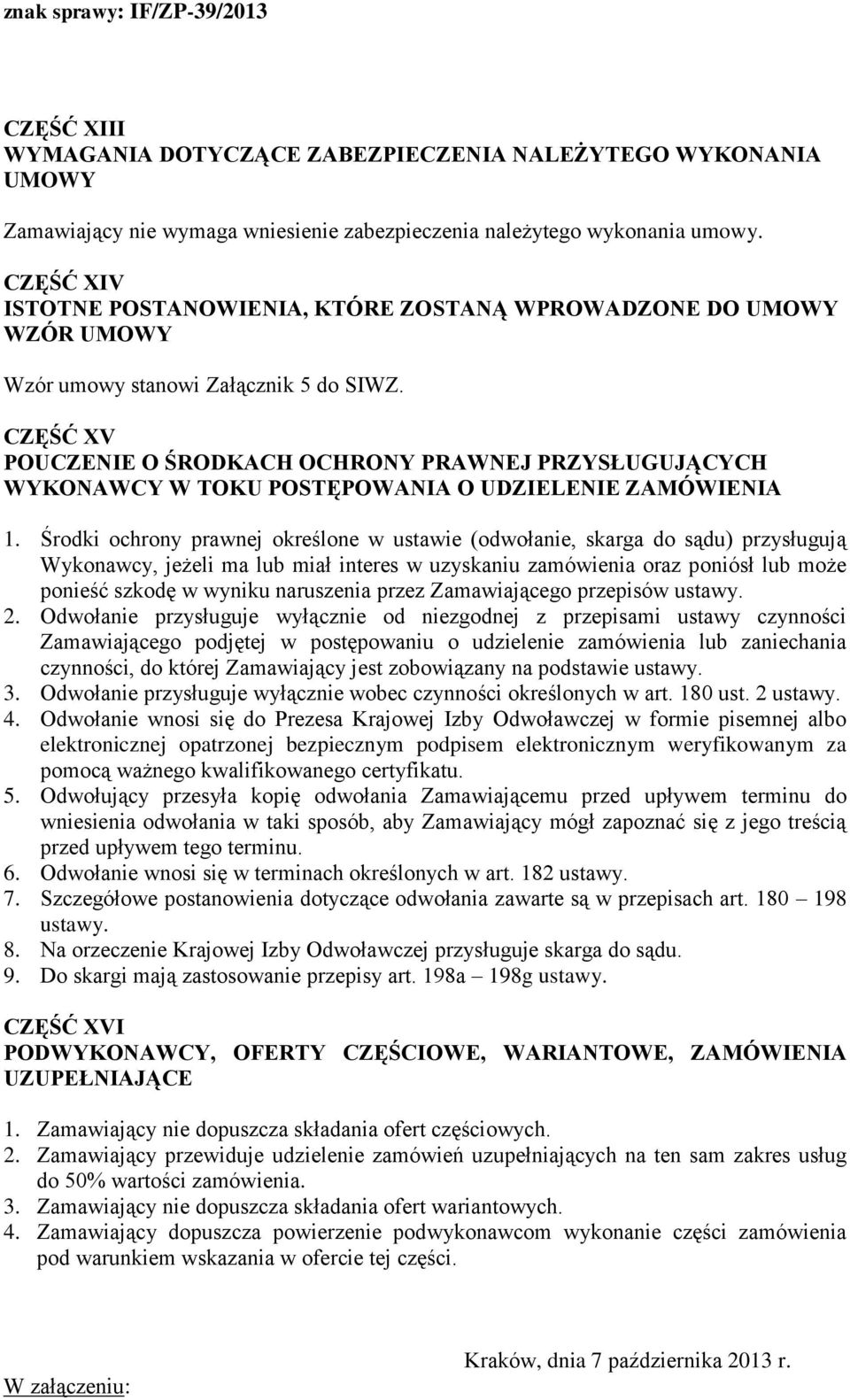 znak sprawy: IF/ZP-39/2013

CZĘŚĆ XIII
WYMAGANIA DOTYCZĄCE ZABEZPIECZENIA NALEŻYTEGO WYKONANIA UMOWY

Zamawiający nie wymaga wniesienie zabezpieczenia należytego wykonania umowy.

CZĘŚĆ XIV
ISTOTNE POSTANOWIENIA, KTÓRE ZOSTANĄ WPROWADZONE DO UMOWY
WZÓR UMOWY

Wzór umowy stanowi Załącznik 5 do SIWZ.

CZĘŚĆ XV
POUCZENIE O ŚRODKACH OCHRONY PRAWNEJ PRZYSŁUGUJĄCYCH WYKONAWCY W TOKU POSTĘPOWANIA O UDZIELENIE ZAMÓWIENIA

1. Środki ochrony prawnej określone w ustawie (odwołanie, skarga do sądu) przysługują Wykonawcy, jeżeli ma lub miał interes w uzyskaniu zamówienia oraz poniósł lub może ponieść szkodę w wyniku naruszenia przez Zamawiającego przepisów ustawy.
2. Odwołanie przysługuje wyłącznie od niezgodnej z przepisami ustawy czynności Zamawiającego podjętej w postępowaniu o udzielenie zamówienia lub zaniechania czynności, do której Zamawiający jest zobowiązany na podstawie ustawy.
3. Odwołanie przysługuje wyłącznie wobec czynności określonych w art. 180 ust. 2 ustawy.
4. Odwołanie wnosi się do Prezesa Krajowej Izby Odwoławczej w formie pisemnej albo elektronicznej opatrzonej bezpiecznym podpisem elektronicznym weryfikowanym za pomocą ważnego kwalifikowanego certyfikatu.
5. Odwołujący przesyła kopię odwołania Zamawiającemu przed upływem terminu do wniesienia odwołania w taki sposób, aby Zamawiający mógł zapoznać się z jego treścią przed upływem tego terminu.
6. Odwołanie wnosi się w terminach określonych w art. 182 ustawy.
7. Szczegółowe postanowienia dotyczące odwołania zawarte są w przepisach art. 180 – 198 ustawy.
8. Na orzeczenie Krajowej Izby Odwoławczej przysługuje skarga do sądu.
9. Do skargi mają zastosowanie przepisy art. 198a – 198g ustawy.

CZĘŚĆ XVI
PODWYKONAWCY, OFERTY CZĘŚCIOWE, WARIANTOWE, ZAMÓWIENIA UZUPEŁNIAJĄCE

1. Zamawiający nie dopuszcza składania ofert częściowych.
2. Zamawiający przewiduje udzielenie zamówień uzupełniających na ten sam zakres usług do 50% wartości zamówienia.
3. Zamawiający nie dopuszcza składania ofert wariantowych.
4. Zamawiający dopuszcza powierzenie podwykonawcom wykonanie części zamówienia pod warunkiem wskazania w ofercie tej części.

Kraków, dnia 7 października 2013 r.

W załączeniu: